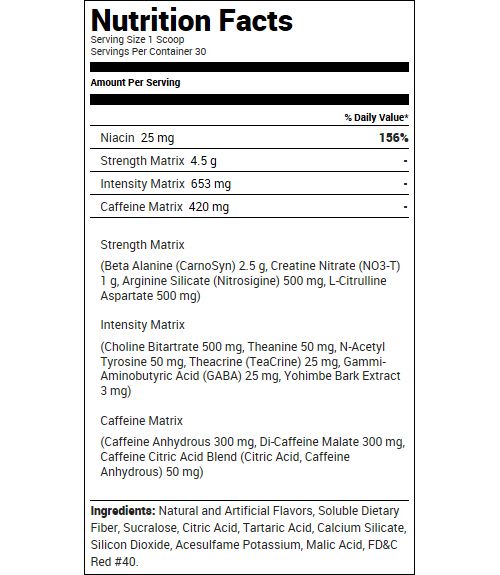 Nutrition Facts
Serving Size 1 Scoop
Servings Per Container 30

Amount Per Serving

| | % Daily Value* |
|---|---|
| Niacin 25 mg | 156% |
| Strength Matrix 4.5 g | - |
| Intensity Matrix 653 mg | - |
| Caffeine Matrix 420 mg | - |

Strength Matrix

(Beta Alanine (CarnoSyn) 2.5 g, Creatine Nitrate (NO3-T) 1 g, Arginine Silicate (Nitrosigine) 500 mg, L-Citrulline Aspartate 500 mg)

Intensity Matrix

(Choline Bitartrate 500 mg, Theanine 50 mg, N-Acetyl Tyrosine 50 mg, Theacrine (TeaCrine) 25 mg, Gammi-Aminobutyric Acid (GABA) 25 mg, Yohimbe Bark Extract 3 mg)

Caffeine Matrix

(Caffeine Anhydrous 300 mg, Di-Caffeine Malate 300 mg, Caffeine Citric Acid Blend (Citric Acid, Caffeine Anhydrous) 50 mg)

Ingredients: Natural and Artificial Flavors, Soluble Dietary Fiber, Sucralose, Citric Acid, Tartaric Acid, Calcium Silicate, Silicon Dioxide, Acesulfame Potassium, Malic Acid, FD&C Red #40.